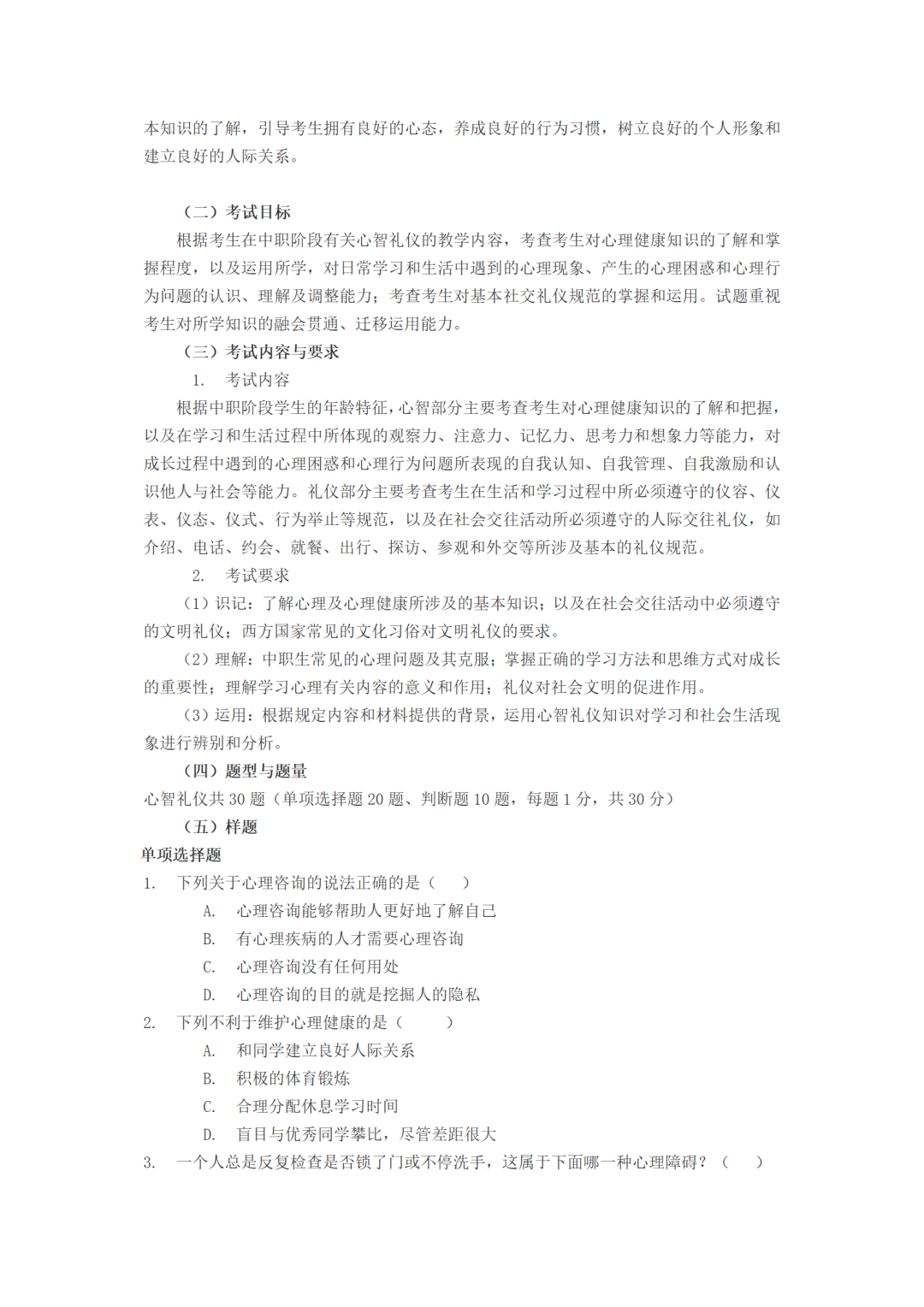 本知识的了解，引导考生拥有良好的心态，养成良好的行为习惯，树立良好的个人形象和建立良好的人际关系。

（二）考试目标

根据考生在中职阶段有关心智礼仪的教学内容，考查考生对心理健康知识的了解和掌握程度，以及运用所学，对日常学习和生活中遇到的心理现象、产生的心理困惑和心理行为问题的认识、理解及调整能力；考查考生对基本社交礼仪规范的掌握和运用。试题重视考生对所学知识的融会贯通、迁移运用能力。

（三）考试内容与要求

1. 考试内容

根据中职阶段学生的年龄特征，心智部分主要考查考生对心理健康知识的了解和把握，以及在学习和生活过程中所体现的观察力、注意力、记忆力、思考力和想象力等能力，对成长过程中遇到的心理困惑和心理行为问题所表现的自我认知、自我管理、自我激励和认识他人与社会等能力。礼仪部分主要考查考生在生活和学习过程中所必须遵守的仪容、仪表、仪态、仪式、行为举止等规范，以及在社会交往活动所必须遵守的人际交往礼仪，如介绍、电话、约会、就餐、出行、探访、参观和外交等所涉及基本的礼仪规范。

2. 考试要求

（1）识记：了解心理及心理健康所涉及的基本知识；以及在社会交往活动中必须遵守的文明礼仪；西方国家常见的文化习俗对文明礼仪的要求。

（2）理解：中职生常见的心理问题及其克服；掌握正确的学习方法和思维方式对成长的重要性；理解学习心理有关内容的意义和作用；礼仪对社会文明的促进作用。

（3）运用：根据规定内容和材料提供的背景，运用心智礼仪知识对学习和社会生活现象进行辨别和分析。

（四）题型与题量

心智礼仪共 30 题（单项选择题 20 题、判断题 10 题，每题 1 分，共 30 分）

（五）样题

单项选择题

1. 下列关于心理咨询的说法正确的是（ ）

A. 心理咨询能够帮助人更好地了解自己

B. 有心理疾病的人才需要心理咨询

C. 心理咨询没有任何用处

D. 心理咨询的目的就是挖掘人的隐私

2. 下列不利于维护心理健康的是（ ）

A. 和同学建立良好人际关系

B. 积极的体育锻炼

C. 合理分配休息学习时间

D. 盲目与优秀同学攀比，尽管差距很大

3. 一个人总是反复检查是否锁了门或不停洗手，这属于下面哪一种心理障碍？（ ）